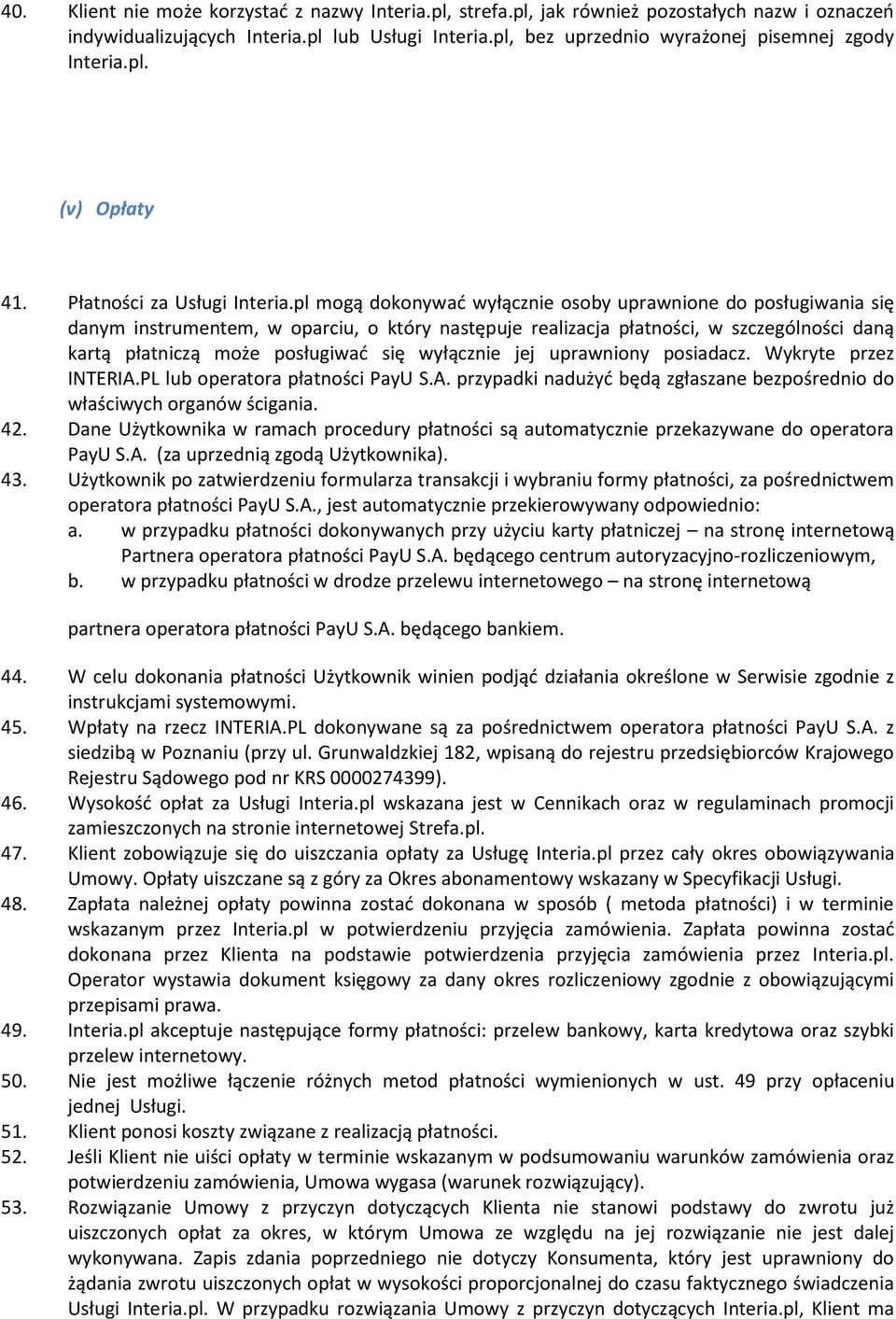 40. Klient nie może korzystać z nazwy Interia.pl, strefa.pl, jak również pozostałych nazw i oznaczeń indywidualizujących Interia.pl lub Usługi Interia.pl, bez uprzednio wyrażonej pisemnej zgody Interia.pl.

(v) Opłaty

41. Płatności za Usługi Interia.pl mogą dokonywać wyłącznie osoby uprawnione do posługiwania się danym instrumentem, w oparciu, o który następuje realizacja płatności, w szczególności daną kartą płatniczą może posługiwać się wyłącznie jej uprawniony posiadacz. Wykryte przez INTERIA.PL lub operatora płatności PayU S.A. przypadki nadużyć będą zgłaszane bezpośrednio do właściwych organów ścigania.

42. Dane Użytkownika w ramach procedury płatności są automatycznie przekazywane do operatora PayU S.A. (za uprzednią zgodą Użytkownika).

43. Użytkownik po zatwierdzeniu formularza transakcji i wybraniu formy płatności, za pośrednictwem operatora płatności PayU S.A., jest automatycznie przekierowywany odpowiednio:

a. w przypadku płatności dokonywanych przy użyciu karty płatniczej – na stronę internetową Partnera operatora płatności PayU S.A. będącego centrum autoryzacyjno-rozliczeniowym,

b. w przypadku płatności w drodze przelewu internetowego – na stronę internetową

partnera operatora płatności PayU S.A. będącego bankiem.

44. W celu dokonania płatności Użytkownik winien podjąć działania określone w Serwisie zgodnie z instrukcjami systemowymi.

45. Wpłaty na rzecz INTERIA.PL dokonywane są za pośrednictwem operatora płatności PayU S.A. z siedzibą w Poznaniu (przy ul. Grunwaldzkiej 182, wpisaną do rejestru przedsiębiorców Krajowego Rejestru Sądowego pod nr KRS 0000274399).

46. Wysokość opłat za Usługi Interia.pl wskazana jest w Cennikach oraz w regulaminach promocji zamieszczonych na stronie internetowej Strefa.pl.

47. Klient zobowiązuje się do uiszczania opłaty za Usługę Interia.pl przez cały okres obowiązywania Umowy. Opłaty uiszczane są z góry za Okres abonamentowy wskazany w Specyfikacji Usługi.

48. Zapłata należnej opłaty powinna zostać dokonana w sposób ( metoda płatności) i w terminie wskazanym przez Interia.pl w potwierdzeniu przyjęcia zamówienia. Zapłata powinna zostać dokonana przez Klienta na podstawie potwierdzenia przyjęcia zamówienia przez Interia.pl. Operator wystawia dokument księgowy za dany okres rozliczeniowy zgodnie z obowiązującymi przepisami prawa.

49. Interia.pl akceptuje następujące formy płatności: przelew bankowy, karta kredytowa oraz szybki przelew internetowy.

50. Nie jest możliwe łączenie różnych metod płatności wymienionych w ust. 49 przy opłaceniu jednej Usługi.

51. Klient ponosi koszty związane z realizacją płatności.

52. Jeśli Klient nie uiści opłaty w terminie wskazanym w podsumowaniu warunków zamówienia oraz potwierdzeniu zamówienia, Umowa wygasa (warunek rozwiązujący).

53. Rozwiązanie Umowy z przyczyn dotyczących Klienta nie stanowi podstawy do zwrotu już uiszczonych opłat za okres, w którym Umowa ze względu na jej rozwiązanie nie jest dalej wykonywana. Zapis zdania poprzedniego nie dotyczy Konsumenta, który jest uprawniony do żądania zwrotu uiszczonych opłat w wysokości proporcjonalnej do czasu faktycznego świadczenia Usługi Interia.pl. W przypadku rozwiązania Umowy z przyczyn dotyczących Interia.pl, Klient ma